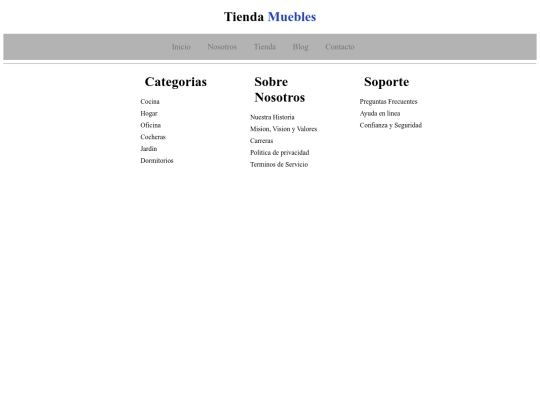 Tienda Muebles

Inicio Nosotros Tienda Blog Contacto

Categorias

Cocina
Hogar
Oficina
Cocheras
Jardin
Dormitorios

Sobre Nosotros

Nuestra Historia
Mision, Vision y Valores
Carreras
Politica de privacidad
Terminos de Servicio

Soporte

Preguntas Frecuentes
Ayuda en linea
Confianza y Seguridad